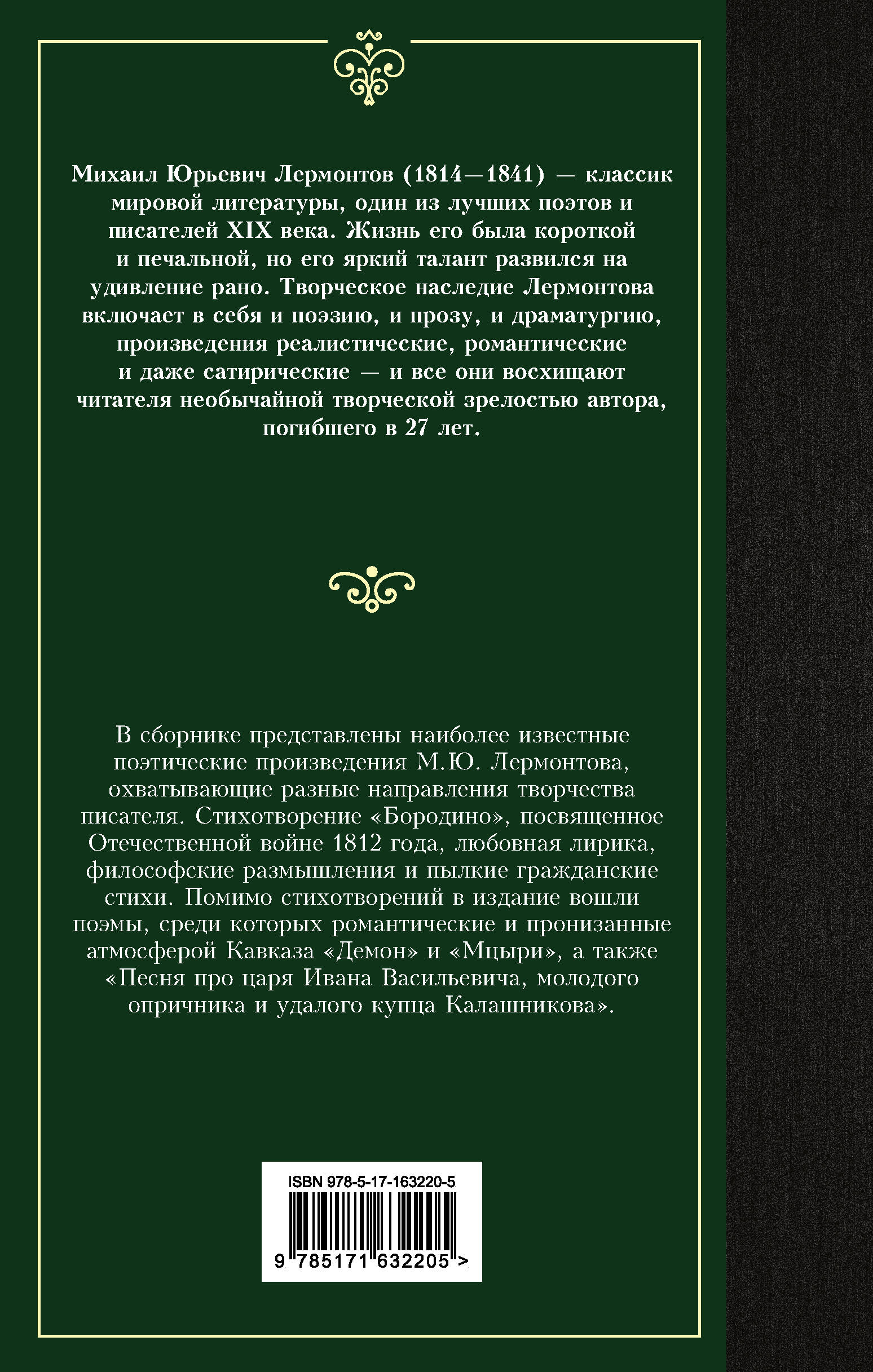 Михаил Юрьевич Лермонтов (1814—1841) — классик мировой литературы, один из лучших поэтов и писателей XIX века. Жизнь его была короткой и печальной, но его яркий талант развился на удивление рано. Творческое наследие Лермонтова включает в себя и поэзию, и прозу, и драматургию, произведения реалистические, романтические и даже сатирические — и все они восхищают читателя необычайной творческой зрелостью автора, погибшего в 27 лет.

В сборнике представлены наиболее известные поэтические произведения М.Ю. Лермонтова, охватывающие разные направления творчества писателя. Стихотворение «Бородино», посвященное Отечественной войне 1812 года, любовная лирика, философские размышления и пылкие гражданские стихи. Помимо стихотворений в издание вошли поэмы, среди которых романтические и пронизанные атмосферой Кавказа «Демон» и «Мцыри», а также «Песня про царя Ивана Васильевича, молодого опричника и удалого купца Калашникова».

ISBN 978-5-17-163220-5

9 785171 632205 >